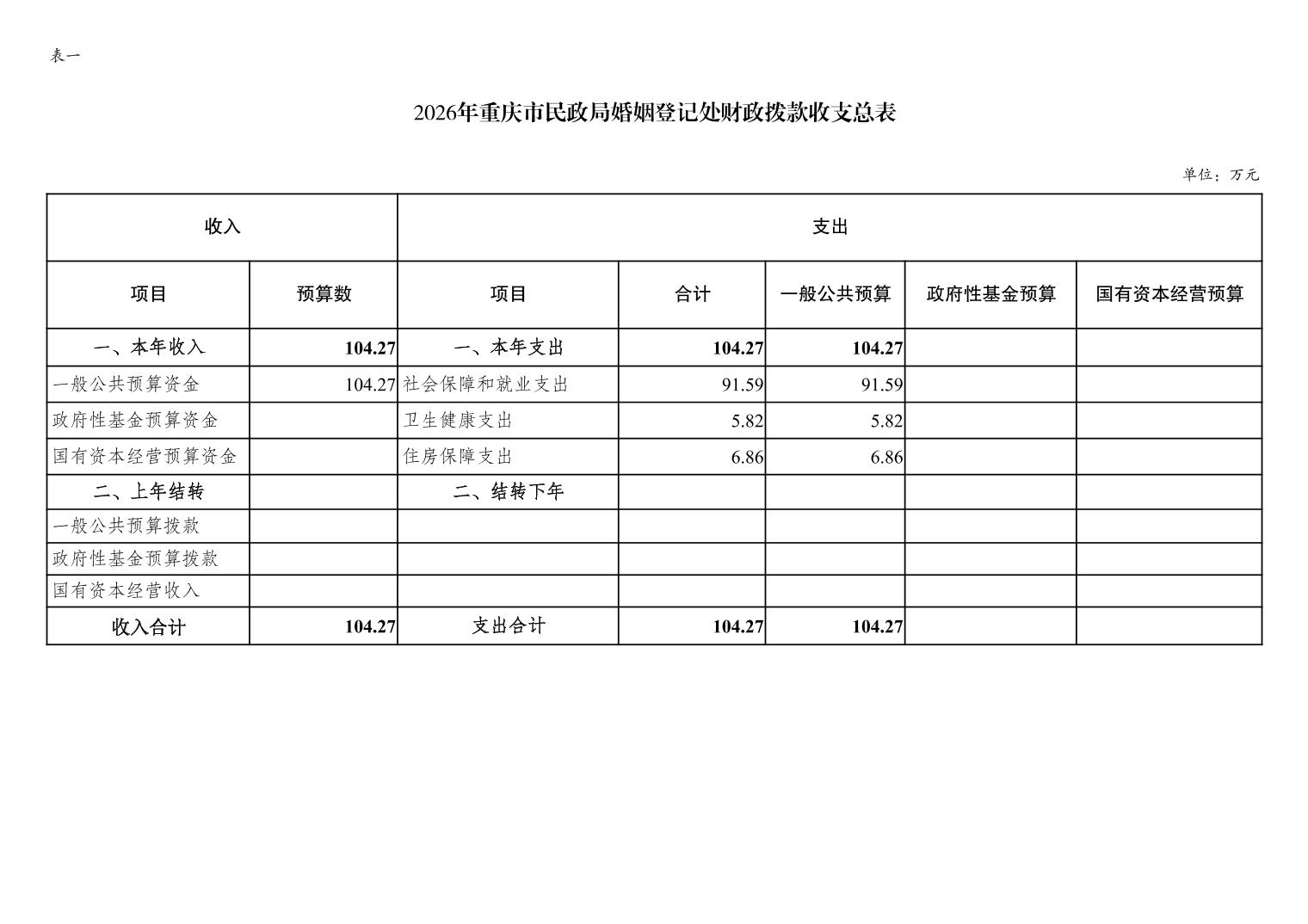 表一

2026年重庆市民政局婚姻登记处财政拨款收支总表

单位：万元

| 收入 | | 支出 | | | | |
|---|---|---|---|---|---|---|
| 项目 | 预算数 | 项目 | 合计 | 一般公共预算 | 政府性基金预算 | 国有资本经营预算 |
| 一、本年收入 | 104.27 | 一、本年支出 | 104.27 | 104.27 | | |
| 一般公共预算资金 | 104.27 | 社会保障和就业支出 | 91.59 | 91.59 | | |
| 政府性基金预算资金 | | 卫生健康支出 | 5.82 | 5.82 | | |
| 国有资本经营预算资金 | | 住房保障支出 | 6.86 | 6.86 | | |
| 二、上年结转 | | 二、结转下年 | | | | |
| 一般公共预算拨款 | | | | | | |
| 政府性基金预算拨款 | | | | | | |
| 国有资本经营收入 | | | | | | |
| 收入合计 | 104.27 | 支出合计 | 104.27 | 104.27 | | |